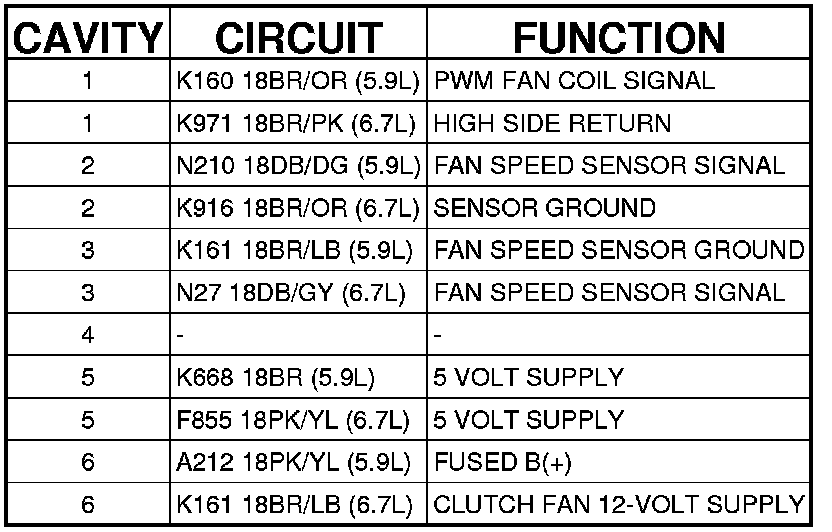 | CAVITY | CIRCUIT | FUNCTION |
|---|---|---|
| 1 | K160 18BR/OR (5.9L) | PWM FAN COIL SIGNAL |
| 1 | K971 18BR/PK (6.7L) | HIGH SIDE RETURN |
| 2 | N210 18DB/DG (5.9L) | FAN SPEED SENSOR SIGNAL |
| 2 | K916 18BR/OR (6.7L) | SENSOR GROUND |
| 3 | K161 18BR/LB (5.9L) | FAN SPEED SENSOR GROUND |
| 3 | N27 18DB/GY (6.7L) | FAN SPEED SENSOR SIGNAL |
| 4 | - | - |
| 5 | K668 18BR (5.9L) | 5 VOLT SUPPLY |
| 5 | F855 18PK/YL (6.7L) | 5 VOLT SUPPLY |
| 6 | A212 18PK/YL (5.9L) | FUSED B(+) |
| 6 | K161 18BR/LB (6.7L) | CLUTCH FAN 12-VOLT SUPPLY |